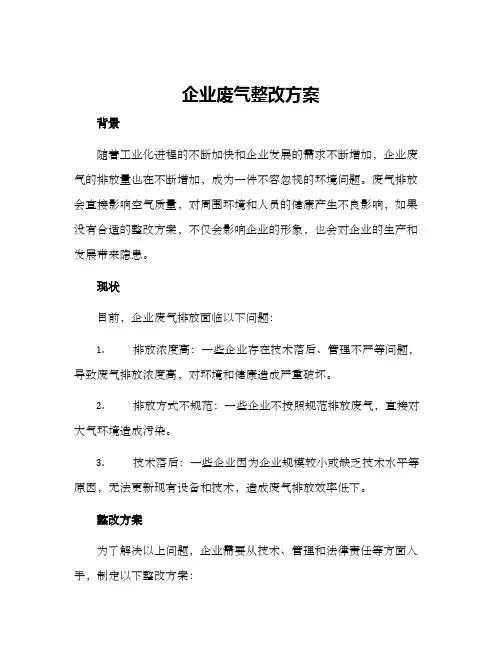 企业废气整改方案

背景

随着工业化进程的不断加快和企业发展的需求不断增加，企业废气的排放量也在不断增加，成为一件不容忽视的环境问题。废气排放会直接影响空气质量，对周围环境和人员的健康产生不良影响，如果没有合适的整改方案，不仅会影响企业的形象，也会对企业的生产和发展带来隐患。

现状

目前，企业废气排放面临以下问题：

1. 排放浓度高：一些企业存在技术落后、管理不严等问题，导致废气排放浓度高，对环境和健康造成严重破坏。

2. 排放方式不规范：一些企业不按照规范排放废气，直接对大气环境造成污染。

3. 技术落后：一些企业因为企业规模较小或缺乏技术水平等原因，无法更新现有设备和技术，造成废气排放效率低下。

整改方案

为了解决以上问题，企业需要从技术、管理和法律责任等方面入手，制定以下整改方案：